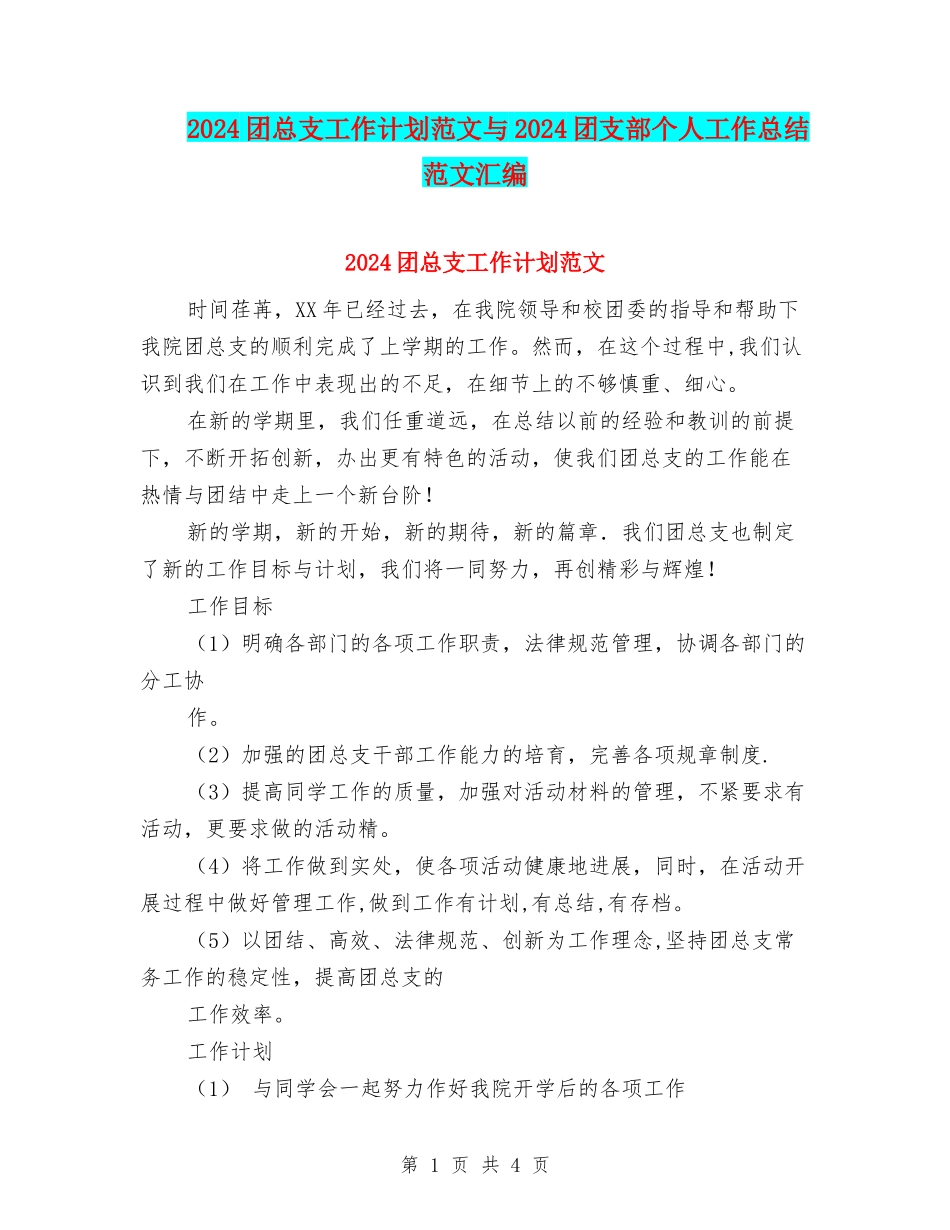 2024团总支工作计划范文与2024团支部个人工作总结范文汇编

2024团总支工作计划范文

时间荏苒，XX年已经过去，在我院领导和校团委的指导和帮助下我院团总支的顺利完成了上学期的工作。然而，在这个过程中,我们认识到我们在工作中表现出的不足，在细节上的不够慎重、细心。

在新的学期里，我们任重道远，在总结以前的经验和教训的前提下，不断开拓创新，办出更有特色的活动，使我们团总支的工作能在热情与团结中走上一个新台阶！

新的学期，新的开始，新的期待，新的篇章．我们团总支也制定了新的工作目标与计划，我们将一同努力，再创精彩与辉煌！

工作目标

（1）明确各部门的各项工作职责，法律规范管理，协调各部门的分工协

作。

（2）加强的团总支干部工作能力的培育，完善各项规章制度.

（3）提高同学工作的质量，加强对活动材料的管理，不紧要求有活动，更要求做的活动精。

（4）将工作做到实处，使各项活动健康地进展，同时，在活动开展过程中做好管理工作,做到工作有计划,有总结,有存档。

（5）以团结、高效、法律规范、创新为工作理念,坚持团总支常务工作的稳定性，提高团总支的

工作效率。

工作计划

（1） 与同学会一起努力作好我院开学后的各项工作

第 1 页 共 4 页